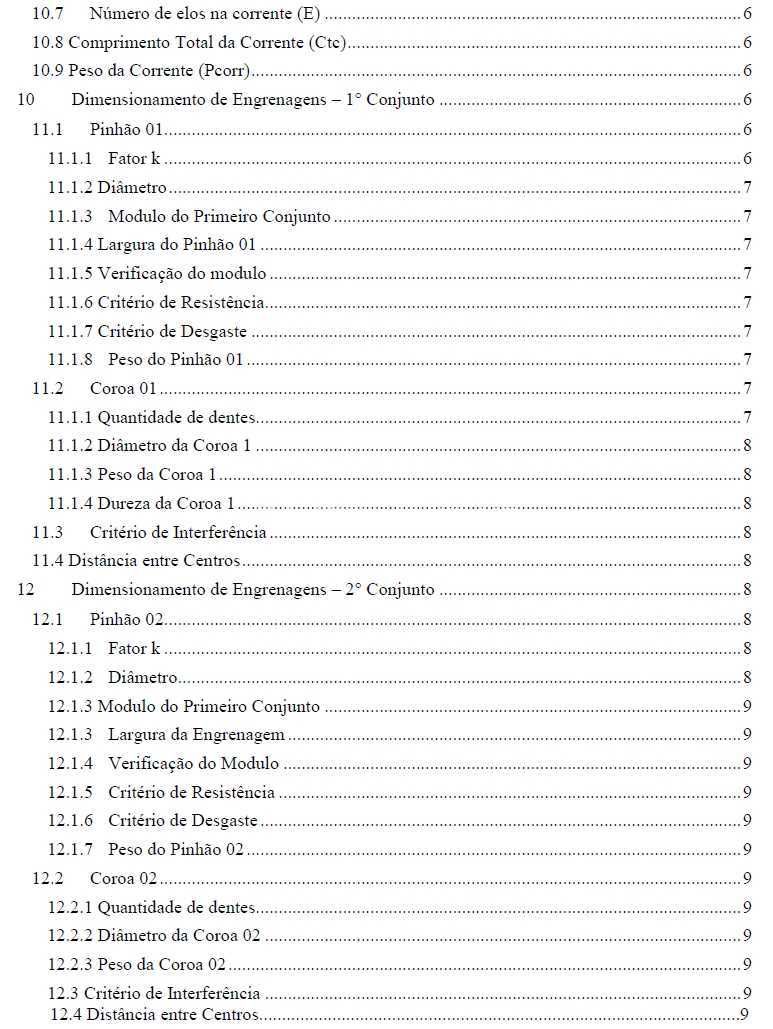 10.7 Número de elos na corrente (E) 6
10.8 Comprimento Total da Corrente (Ctc) 6
10.9 Peso da Corrente (Pcorr) 6
10 Dimensionamento de Engrenagens – 1° Conjunto 6
11.1 Pinhão 01 6
11.1.1 Fator k 6
11.1.2 Diâmetro 7
11.1.3 Modulo do Primeiro Conjunto 7
11.1.4 Largura do Pinhão 01 7
11.1.5 Verificação do modulo 7
11.1.6 Critério de Resistência 7
11.1.7 Critério de Desgaste 7
11.1.8 Peso do Pinhão 01 7
11.2 Coroa 01 7
11.1.1 Quantidade de dentes 7
11.1.2 Diâmetro da Coroa 1 8
11.1.3 Peso da Coroa 1 8
11.1.4 Dureza da Coroa 1 8
11.3 Critério de Interferência 8
11.4 Distância entre Centros 8
12 Dimensionamento de Engrenagens – 2° Conjunto 8
12.1 Pinhão 02 8
12.1.1 Fator k 8
12.1.2 Diâmetro 8
12.1.3 Modulo do Primeiro Conjunto 9
12.1.3 Largura da Engrenagem 9
12.1.4 Verificação do Modulo 9
12.1.5 Critério de Resistência 9
12.1.6 Critério de Desgaste 9
12.1.7 Peso do Pinhão 02 9
12.2 Coroa 02 9
12.2.1 Quantidade de dentes 9
12.2.2 Diâmetro da Coroa 02 9
12.2.3 Peso da Coroa 02 9
12.3 Critério de Interferência 9
12.4 Distância entre Centros 9